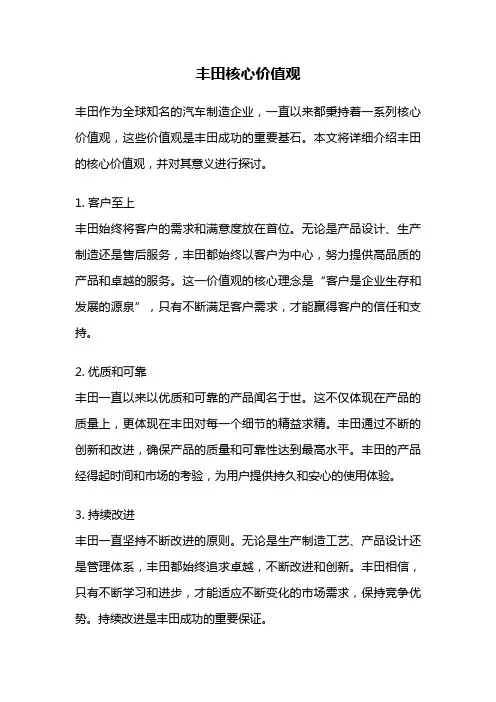 丰田核心价值观

丰田作为全球知名的汽车制造企业，一直以来都秉持着一系列核心价值观，这些价值观是丰田成功的重要基石。本文将详细介绍丰田的核心价值观，并对其意义进行探讨。

1. 客户至上
丰田始终将客户的需求和满意度放在首位。无论是产品设计、生产制造还是售后服务，丰田都始终以客户为中心，努力提供高品质的产品和卓越的服务。这一价值观的核心理念是“客户是企业生存和发展的源泉”，只有不断满足客户需求，才能赢得客户的信任和支持。

2. 优质和可靠
丰田一直以来以优质和可靠的产品闻名于世。这不仅体现在产品的质量上，更体现在丰田对每一个细节的精益求精。丰田通过不断的创新和改进，确保产品的质量和可靠性达到最高水平。丰田的产品经得起时间和市场的考验，为用户提供持久和安心的使用体验。

3. 持续改进
丰田一直坚持不断改进的原则。无论是生产制造工艺、产品设计还是管理体系，丰田都始终追求卓越，不断改进和创新。丰田相信，只有不断学习和进步，才能适应不断变化的市场需求，保持竞争优势。持续改进是丰田成功的重要保证。